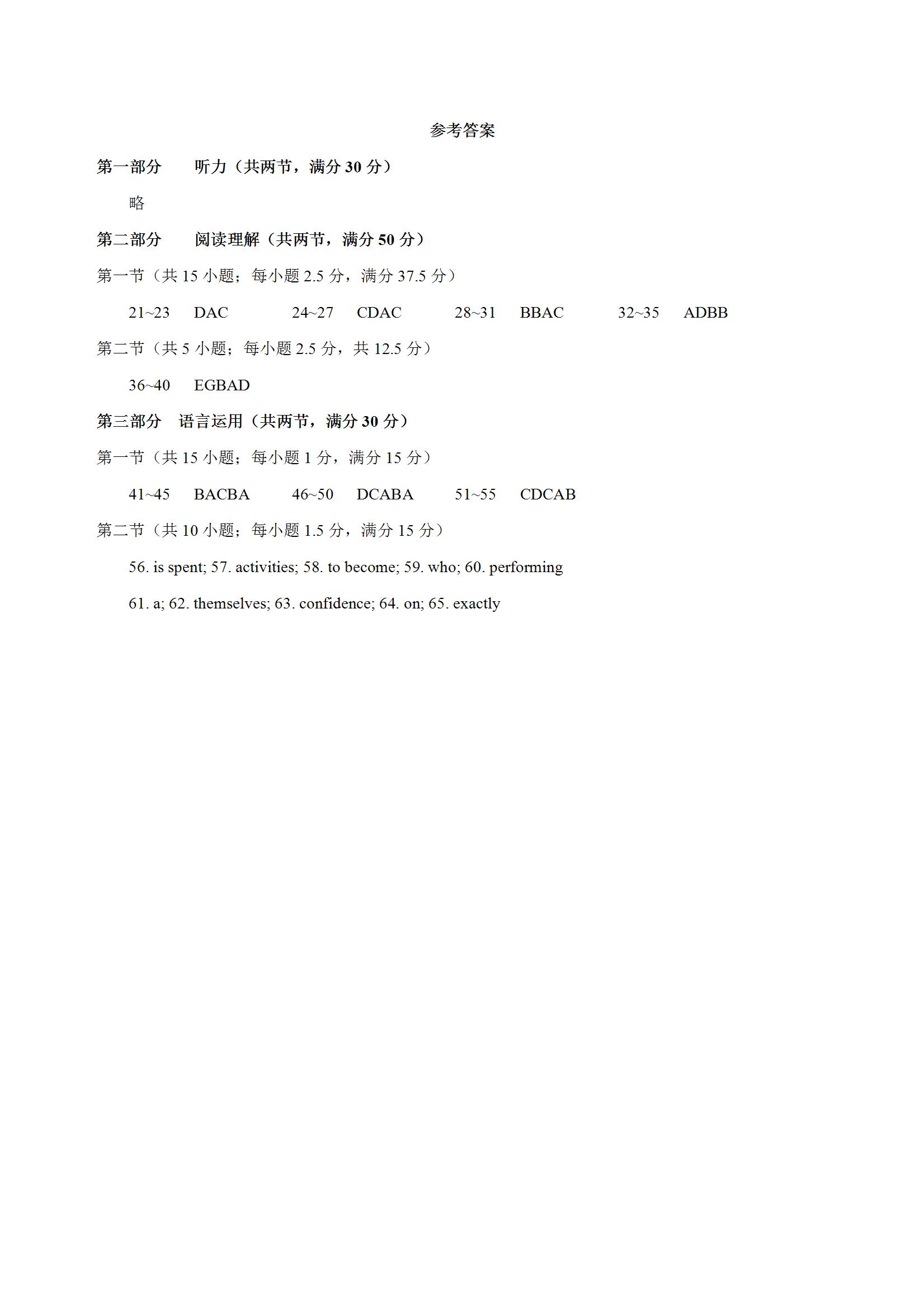 参考答案

第一部分　　听力（共两节，满分 30 分）

略

第二部分　　阅读理解（共两节，满分 50 分）

第一节（共 15 小题；每小题 2.5 分，满分 37.5 分）

21~23　DAC　　24~27　CDAC　　28~31　BBAC　　32~35　ADBB

第二节（共 5 小题；每小题 2.5 分，共 12.5 分）

36~40　EGBAD

第三部分　语言运用（共两节，满分 30 分）

第一节（共 15 小题；每小题 1 分，满分 15 分）

41~45　BACBA　　46~50　DCABA　　51~55　CDCAB

第二节（共 10 小题；每小题 1.5 分，满分 15 分）

56. is spent; 57. activities; 58. to become; 59. who; 60. performing

61. a; 62. themselves; 63. confidence; 64. on; 65. exactly